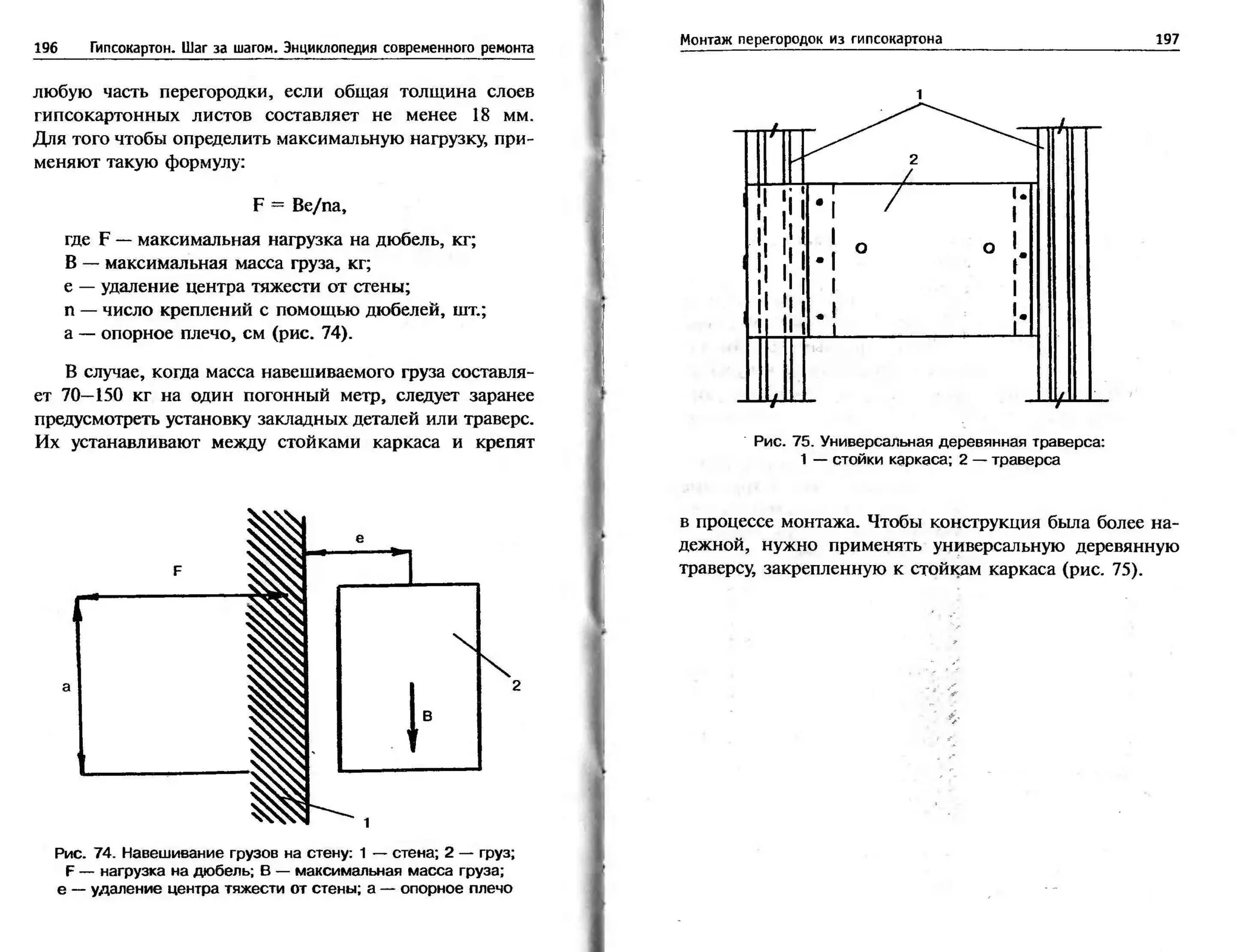 196 Гипсокартон. Шаг за шагом. Энциклопедия современного ремонта

любую часть перегородки, если общая толщина слоев гипсокартонных листов составляет не менее 18 мм. Для того чтобы определить максимальную нагрузку, применяют такую формулу:

$F = Be/na$,

где F — максимальная нагрузка на дюбель, кг;
B — максимальная масса груза, кг;
e — удаление центра тяжести от стены;
n — число креплений с помощью дюбелей, шт.;
a — опорное плечо, см (рис. 74).

В случае, когда масса навешиваемого груза составляет 70–150 кг на один погонный метр, следует заранее предусмотреть установку закладных деталей или траверс. Их устанавливают между стойками каркаса и крепят

e
F
a
2
B
1

Рис. 74. Навешивание грузов на стену: 1 — стена; 2 — груз; F — нагрузка на дюбель; B — максимальная масса груза; e — удаление центра тяжести от стены; a — опорное плечо

Монтаж перегородок из гипсокартона 197

1
2

Рис. 75. Универсальная деревянная траверса: 1 — стойки каркаса; 2 — траверса

в процессе монтажа. Чтобы конструкция была более надежной, нужно применять универсальную деревянную траверсу, закрепленную к стойкам каркаса (рис. 75).